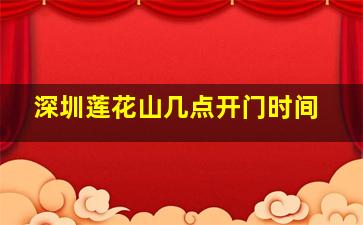 深圳莲花山几点开门时间